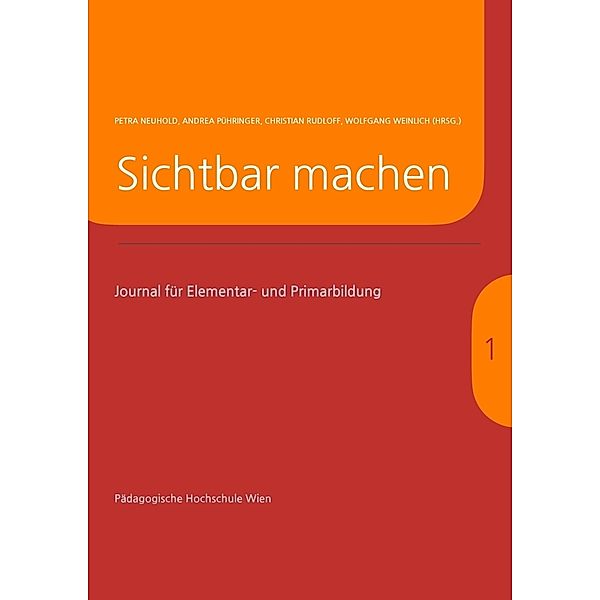 PETRA NEUHOLD, ANDREA PÜHRINGER, CHRISTIAN RUDLOFF, WOLFGANG WEINLICH (HRSG.)

Sichtbar machen

Journal für Elementar- und Primarbildung

1

Pädagogische Hochschule Wien